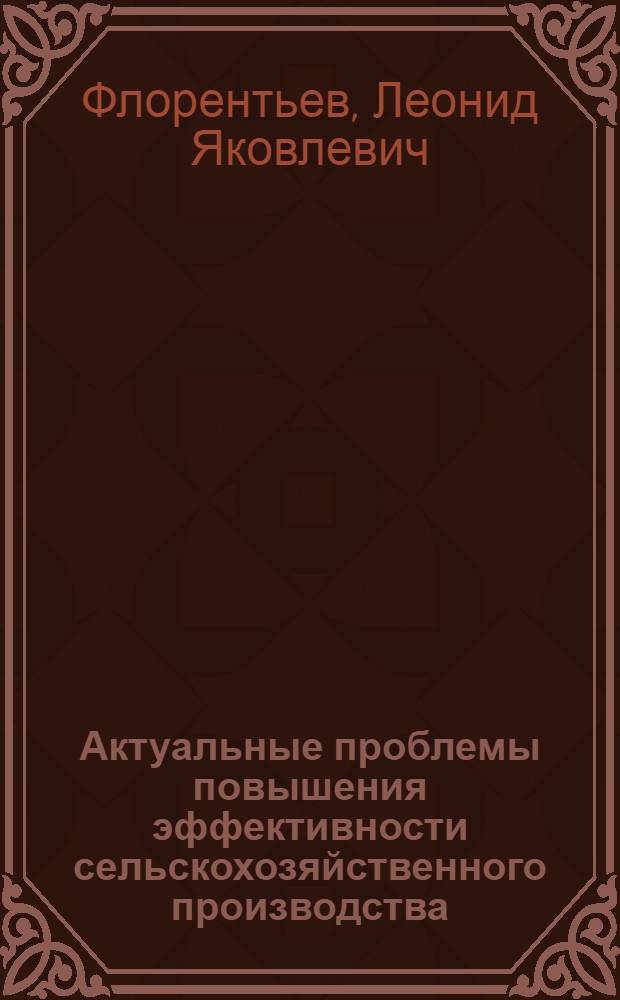 Флорентьев, Леонид Яковлевич

Актуальные проблемы повышения эффективности сельскохозяйственного производства